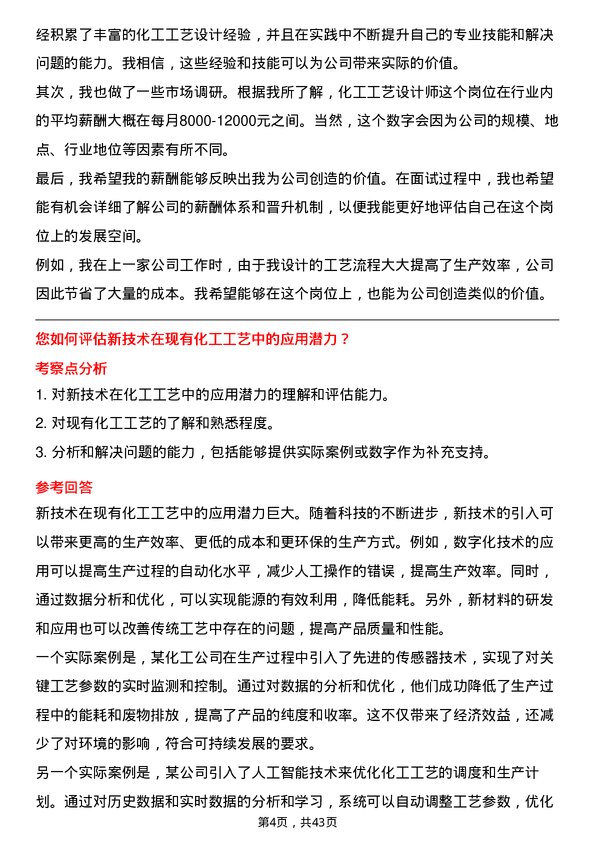 经积累了丰富的化工工艺设计经验，并且在实践中不断提升自己的专业技能和解决问题的能力。我相信，这些经验和技能可以为公司带来实际的价值。

其次，我也做了一些市场调研。根据我所了解，化工工艺设计师这个岗位在行业内的平均薪酬大概在每月8000-12000元之间。当然，这个数字会因为公司的规模、地点、行业地位等因素有所不同。

最后，我希望我的薪酬能够反映出我为公司创造的价值。在面试过程中，我也希望能有机会详细了解公司的薪酬体系和晋升机制，以便我能更好地评估自己在这个岗位上的发展空间。

例如，我在上一家公司工作时，由于我设计的工艺流程大大提高了生产效率，公司因此节省了大量的成本。我希望能够在这个岗位上，也能为公司创造类似的价值。

您如何评估新技术在现有化工工艺中的应用潜力？

考察点分析

1. 对新技术在化工工艺中的应用潜力的理解和评估能力。

2. 对现有化工工艺的了解和熟悉程度。

3. 分析和解决问题的能力，包括能够提供实际案例或数字作为补充支持。

参考回答

新技术在现有化工工艺中的应用潜力巨大。随着科技的不断进步，新技术的引入可以带来更高的生产效率、更低的成本和更环保的生产方式。例如，数字化技术的应用可以提高生产过程的自动化水平，减少人工操作的错误，提高生产效率。同时，通过数据分析和优化，可以实现能源的有效利用，降低能耗。另外，新材料的研发和应用也可以改善传统工艺中存在的问题，提高产品质量和性能。

一个实际案例是，某化工公司在生产过程中引入了先进的传感器技术，实现了对关键工艺参数的实时监测和控制。通过对数据的分析和优化，他们成功降低了生产过程中的能耗和废物排放，提高了产品的纯度和收率。这不仅带来了经济效益，还减少了对环境的影响，符合可持续发展的要求。

另一个实际案例是，某公司引入了人工智能技术来优化化工工艺的调度和生产计划。通过对历史数据和实时数据的分析和学习，系统可以自动调整工艺参数，优化

第4页，共43页